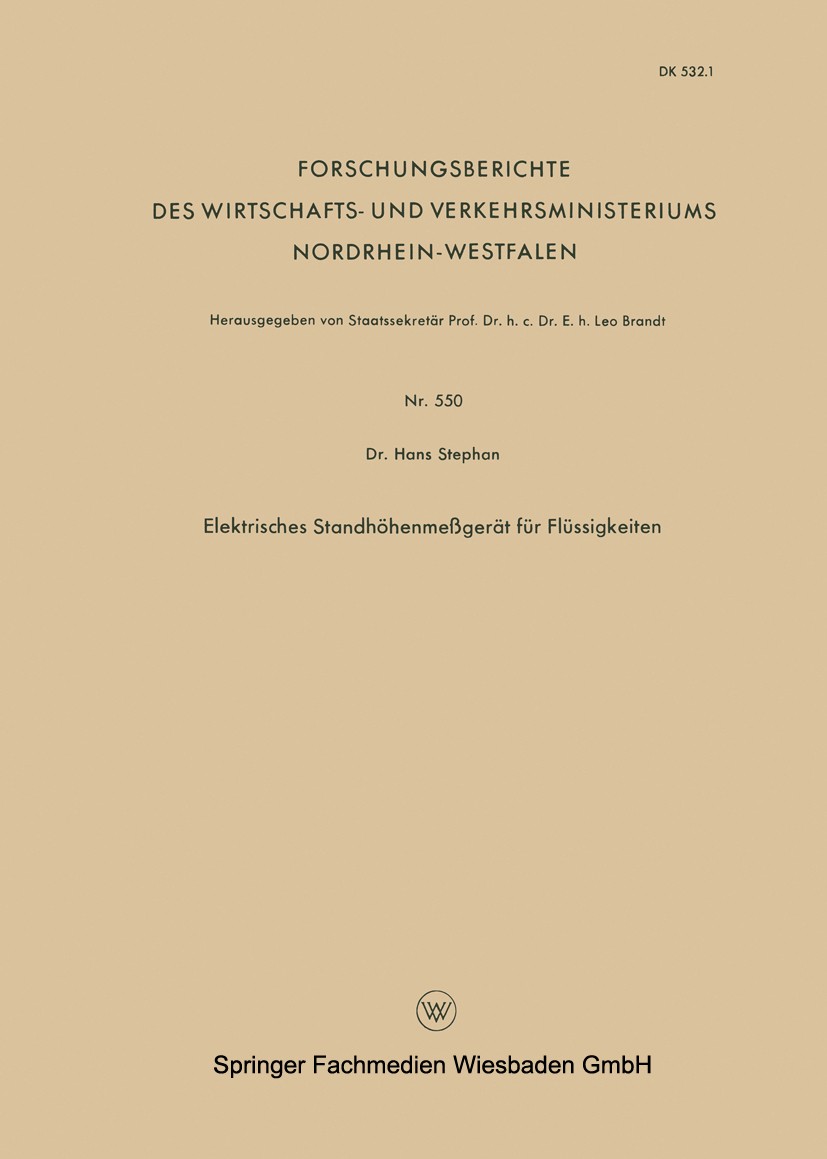 DK 532.1

FORSCHUNGSBERICHTE
DES WIRTSCHAFTS- UND VERKEHRSMINISTERIUMS
NORDRHEIN-WESTFALEN

Herausgegeben von Staatssekretär Prof. Dr. h. c. Dr. E. h. Leo Brandt

Nr. 550

Dr. Hans Stephan

Elektrisches Standhöhenmeßgerät für Flüssigkeiten

W

Springer Fachmedien Wiesbaden GmbH